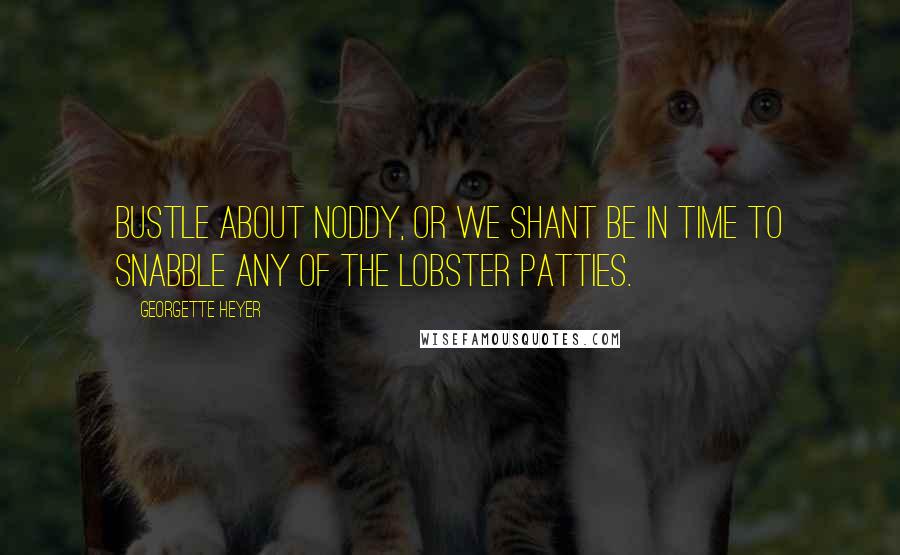 BUSTLE ABOUT NODDY, OR WE SHANT BE IN TIME TO SNABBLE ANY OF THE LOBSTER PATTIES.

GEORGETTE HEYER

WISEFAMOUSQUOTES.COM